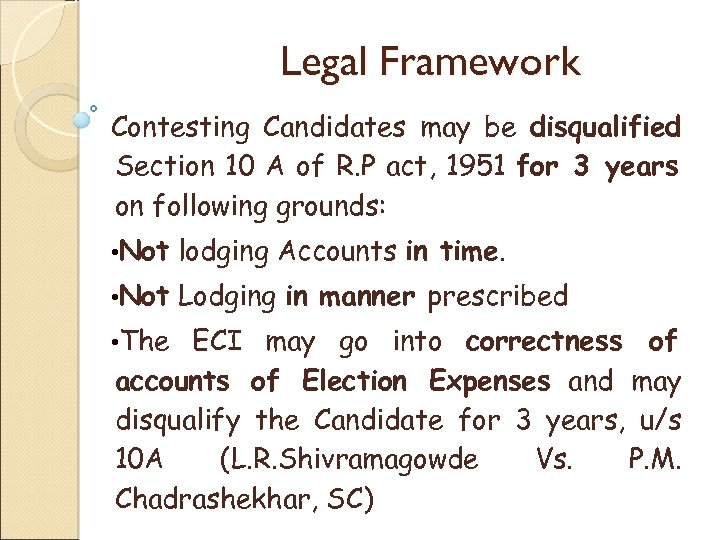 Legal Framework

Contesting Candidates may be disqualified Section 10 A of R.P act, 1951 for 3 years on following grounds:

•Not lodging Accounts in time.

•Not Lodging in manner prescribed

•The ECI may go into correctness of accounts of Election Expenses and may disqualify the Candidate for 3 years, u/s 10A (L.R.Shivramagowde Vs. P.M. Chadrashekhar, SC)